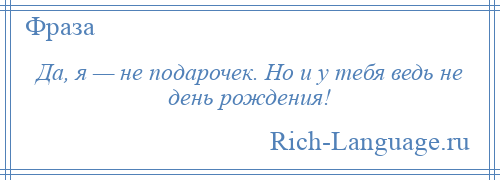 Фраза

Да, я — не подарочек. Но и у тебя ведь не день рождения!

Rich-Language.ru